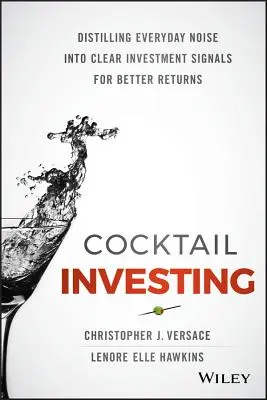 DISTILLING EVERYDAY NOISE INTO CLEAR INVESTMENT SIGNALS FOR BETTER RETURNS

COCKTAIL
INVESTING

CHRISTOPHER J. VERSACE
LENORE ELLE HAWKINS

WILEY